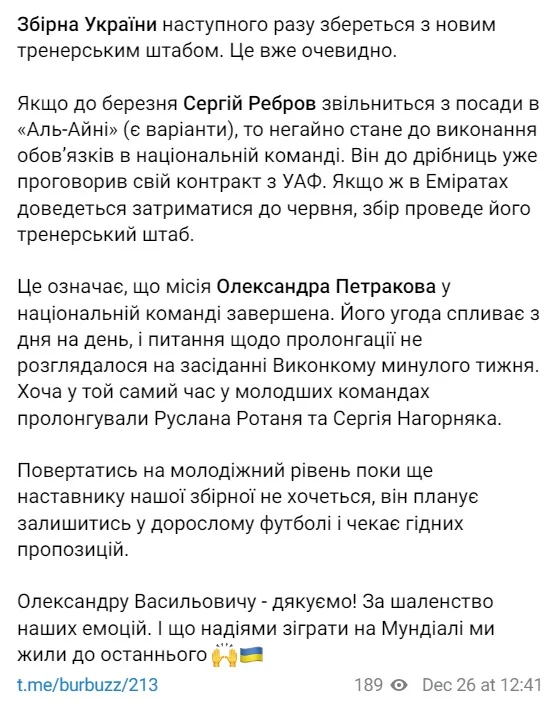 Збірна України наступного разу збереться з новим тренерським штабом. Це вже очевидно.

Якщо до березня Сергій Ребров звільниться з посади в «Аль-Айні» (є варіанти), то негайно стане до виконання обов'язків в національній команді. Він до дрібниць уже проговорив свій контракт з УАФ. Якщо ж в Еміратах доведеться затриматися до червня, збір проведе його тренерський штаб.

Це означає, що місія Олександра Петракова у національній команді завершена. Його угода спливає з дня на день, і питання щодо пролонгації не розглядалося на засіданні Виконкому минулого тижня. Хоча у той самий час у молодших командах пролонгували Руслана Ротаня та Сергія Нагорняка.

Повертатись на молодіжний рівень поки ще наставнику нашої збірної не хочеться, він планує залишитись у дорослому футболі і чекає гідних пропозицій.

Олександру Васильовичу - дякуємо! За шаленство наших емоцій. І що надіями зіграти на Мундіалі ми жили до останнього 🙌🇺🇦

t.me/burbuzz/213 189 Dec 26 at 12:41